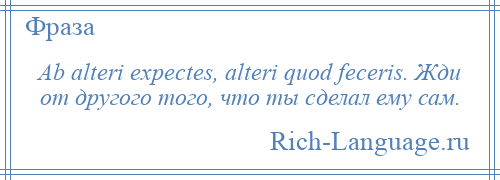 Фраза

Ab alteri expectes, alteri quod feceris. Жди от другого того, что ты сделал ему сам.

Rich-Language.ru